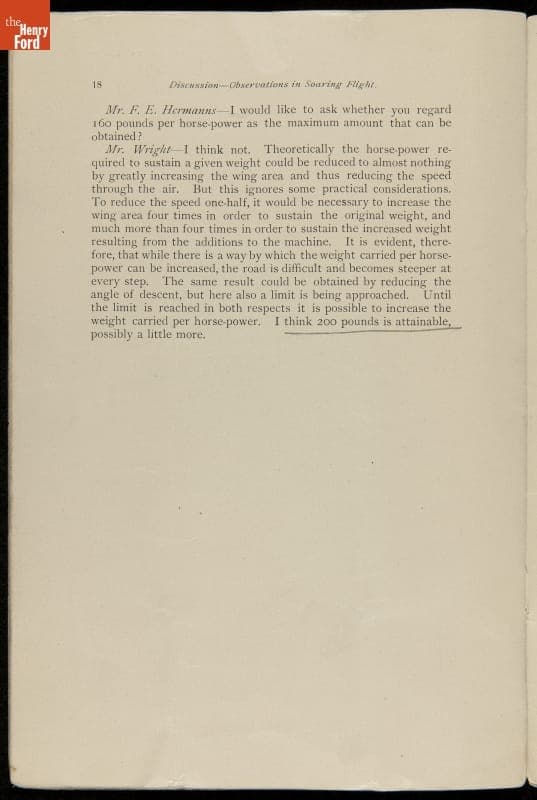 the Henry Ford

18 Discussion—Observations in Soaring Flight.

Mr. F. E. Hermanns—I would like to ask whether you regard 160 pounds per horse-power as the maximum amount that can be obtained?

Mr. Wright—I think not. Theoretically the horse-power required to sustain a given weight could be reduced to almost nothing by greatly increasing the wing area and thus reducing the speed through the air. But this ignores some practical considerations. To reduce the speed one-half, it would be necessary to increase the wing area four times in order to sustain the original weight, and much more than four times in order to sustain the increased weight resulting from the additions to the machine. It is evident, therefore, that while there is a way by which the weight carried per horse-power can be increased, the road is difficult and becomes steeper at every step. The same result could be obtained by reducing the angle of descent, but here also a limit is being approached. Until the limit is reached in both respects it is possible to increase the weight carried per horse-power. I think 200 pounds is attainable, possibly a little more.